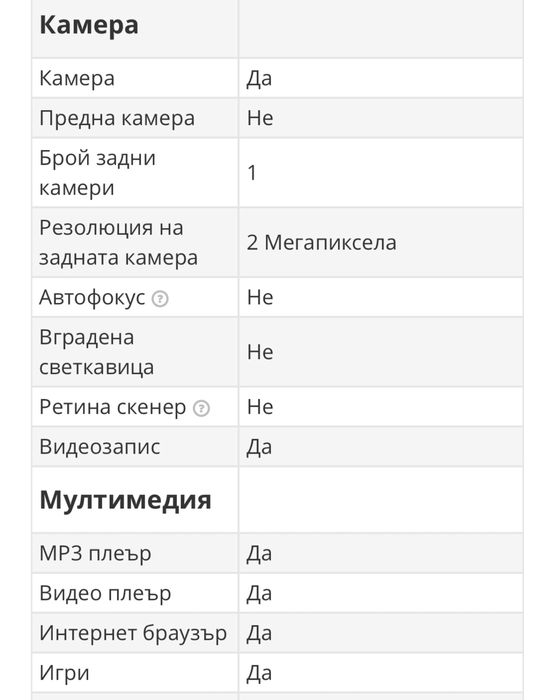 | Камера | |
|---|---|
| Камера | Да |
| Предна камера | Не |
| Брой задни камери | 1 |
| Резолюция на задната камера | 2 Мегапиксела |
| Автофокус | Не |
| Вградена светкавица | Не |
| Ретина скенер | Не |
| Видеозапис | Да |
| **Мултимедия** | |
| MP3 плеър | Да |
| Видео плеър | Да |
| Интернет браузър | Да |
| Игри | Да |